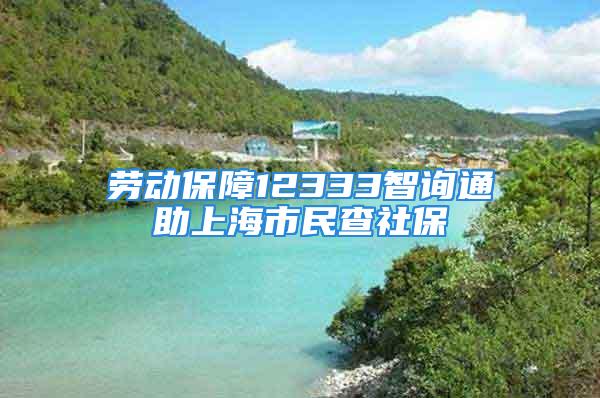 劳动保障12333智询通助上海市民查社保